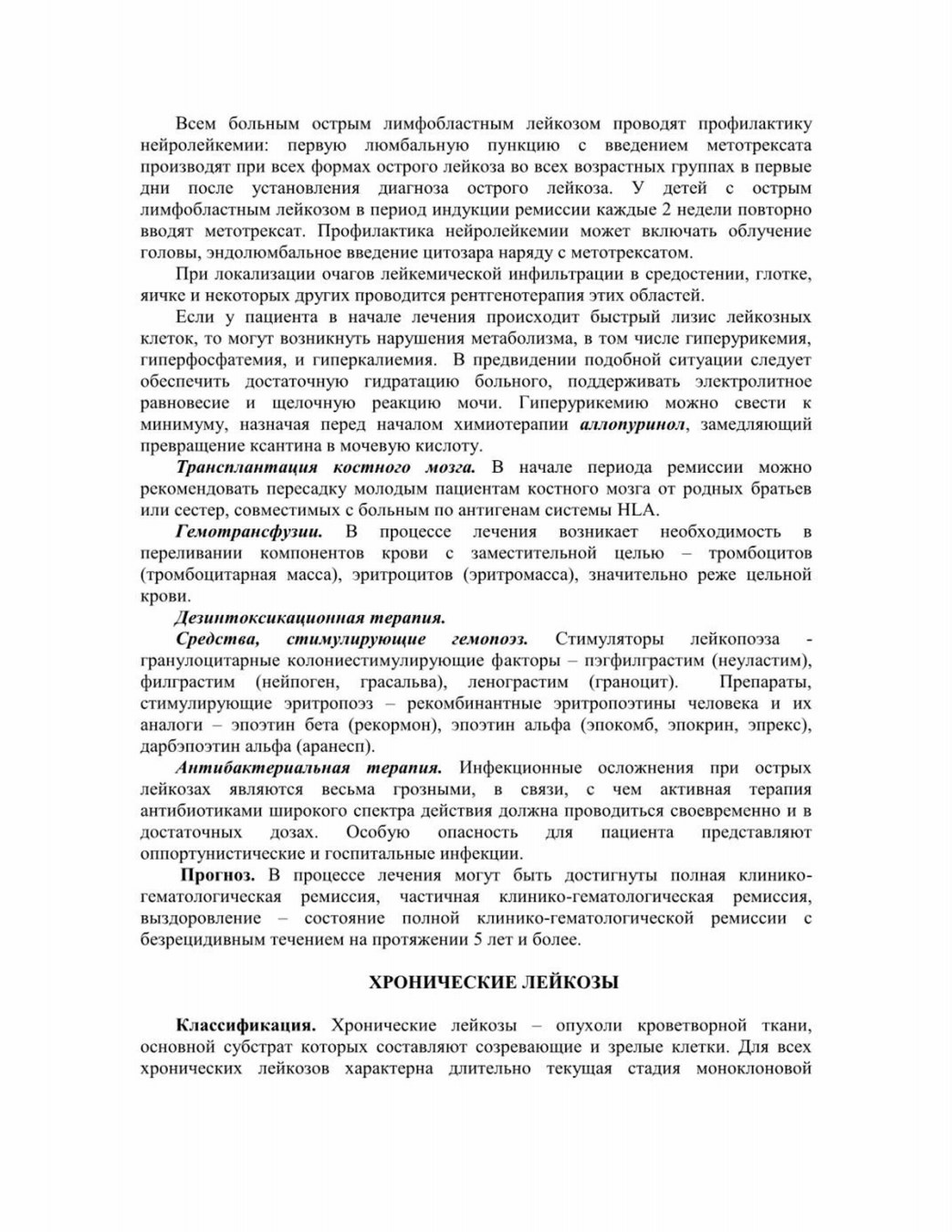 Всем больным острым лимфобластным лейкозом проводят профилактику нейролейкемии: первую люмбальную пункцию с введением метотрексата производят при всех формах острого лейкоза во всех возрастных группах в первые дни после установления диагноза острого лейкоза. У детей с острым лимфобластным лейкозом в период индукции ремиссии каждые 2 недели повторно вводят метотрексат. Профилактика нейролейкемии может включать облучение головы, эндолюмбальное введение цитозара наряду с метотрексатом.

При локализации очагов лейкемической инфильтрации в средостении, глотке, яичке и некоторых других проводится рентгенотерапия этих областей.

Если у пациента в начале лечения происходит быстрый лизис лейкозных клеток, то могут возникнуть нарушения метаболизма, в том числе гиперурикемия, гиперфосфатемия, и гиперкалиемия. В предвидении подобной ситуации следует обеспечить достаточную гидратацию больного, поддерживать электролитное равновесие и щелочную реакцию мочи. Гиперурикемию можно свести к минимуму, назначая перед началом химиотерапии аллопуринол, замедляющий превращение ксантина в мочевую кислоту.

Трансплантация костного мозга. В начале периода ремиссии можно рекомендовать пересадку молодым пациентам костного мозга от родных братьев или сестер, совместимых с больным по антигенам системы HLA.

Гемотрансфузии. В процессе лечения возникает необходимость в переливании компонентов крови с заместительной целью – тромбоцитов (тромбоцитарная масса), эритроцитов (эритромасса), значительно реже цельной крови.

Дезинтоксикационная терапия.

Средства, стимулирующие гемопоэз. Стимуляторы лейкопоэза - гранулоцитарные колониестимулирующие факторы – пэгфилграстим (неуластим), филграстим (нейпоген, грасальва), ленограстим (граноцит). Препараты, стимулирующие эритропоэз – рекомбинантные эритропоэтины человека и их аналоги – эпоэтин бета (рекормон), эпоэтин альфа (эпокомб, эпокрин, эпрекс), дарбэпоэтин альфа (аранесп).

Антибактериальная терапия. Инфекционные осложнения при острых лейкозах являются весьма грозными, в связи, с чем активная терапия антибиотиками широкого спектра действия должна проводиться своевременно и в достаточных дозах. Особую опасность для пациента представляют оппортунистические и госпитальные инфекции.

Прогноз. В процессе лечения могут быть достигнуты полная клинико-гематологическая ремиссия, частичная клинико-гематологическая ремиссия, выздоровление – состояние полной клинико-гематологической ремиссии с безрецидивным течением на протяжении 5 лет и более.

ХРОНИЧЕСКИЕ ЛЕЙКОЗЫ

Классификация. Хронические лейкозы – опухоли кроветворной ткани, основной субстрат которых составляют созревающие и зрелые клетки. Для всех хронических лейкозов характерна длительно текущая стадия моноклоновой